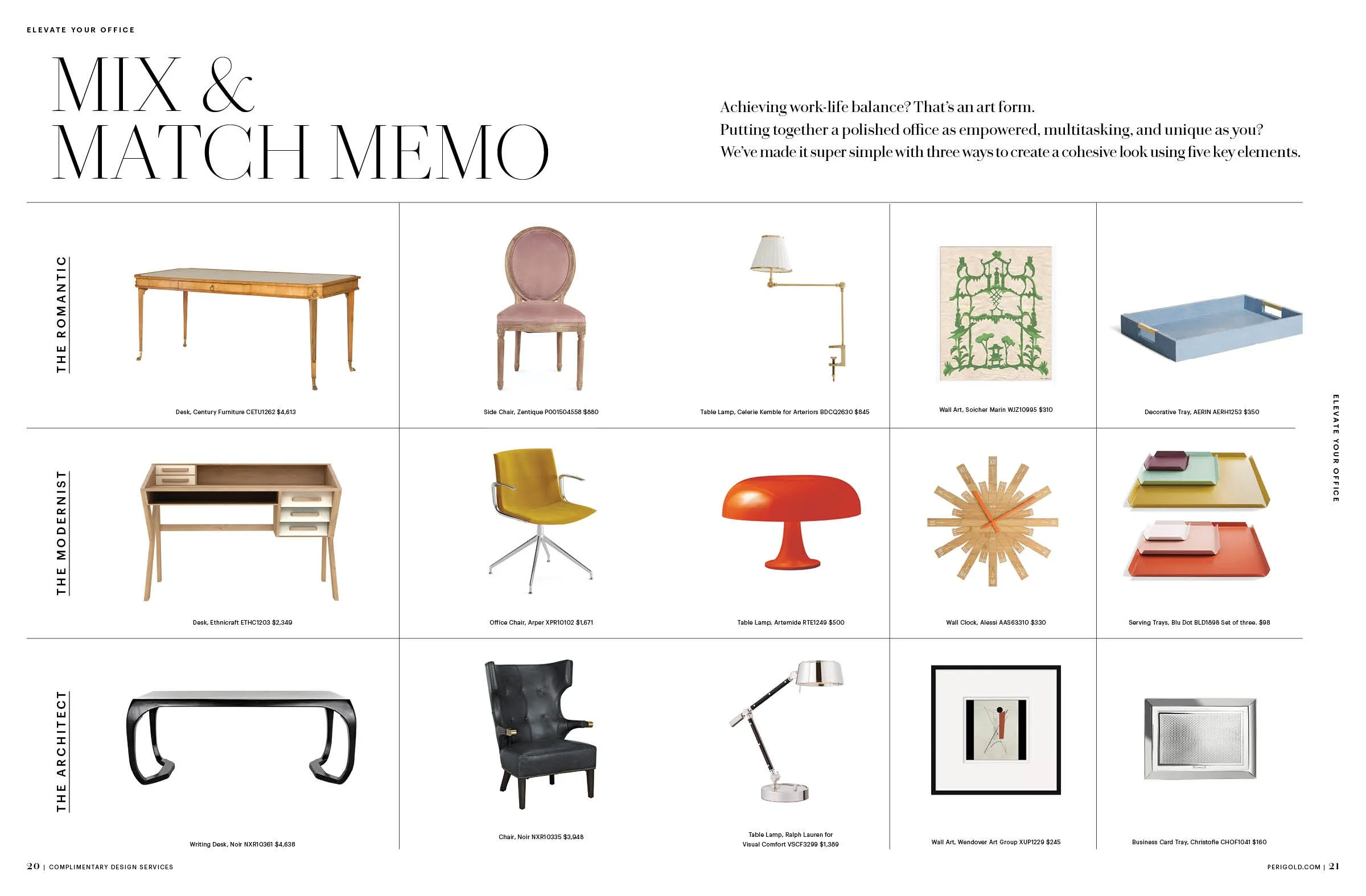 ELEVATE YOUR OFFICE

MIX & MATCH MEMO

Achieving work-life balance? That's an art form. Putting together a polished office as empowered, multitasking, and unique as you? We've made it super simple with three ways to create a cohesive look using five key elements.

THE ROMANTIC

Desk, Century Furniture CETU1262 $4,613

Side Chair, Zentique P001504558 $880

Table Lamp, Celerie Kemble for Arteriors BDCQ2630 $845

Wall Art, Soicher Marin WJZ10995 $310

Decorative Tray, AERIN AERH1253 $350

THE MODERNIST

Desk, Ethnicraft ETHC1203 $2,349

Office Chair, Arper XPR10102 $1,671

Table Lamp, Artemide RTE1249 $500

Wall Clock, Alessi AAS63310 $330

Serving Trays, Blu Dot BLD1898 Set of three. $98

THE ARCHITECT

Writing Desk, Noir NXR10361 $4,638

Chair, Noir NXR10335 $3,948

Table Lamp, Ralph Lauren for Visual Comfort VSCF3299 $1,389

Wall Art, Wendover Art Group XUP1229 $245

Business Card Tray, Christofle CHOF1041 $160

ELEVATE YOUR OFFICE

20 | COMPLIMENTARY DESIGN SERVICES

PERIGOLD.COM | 21